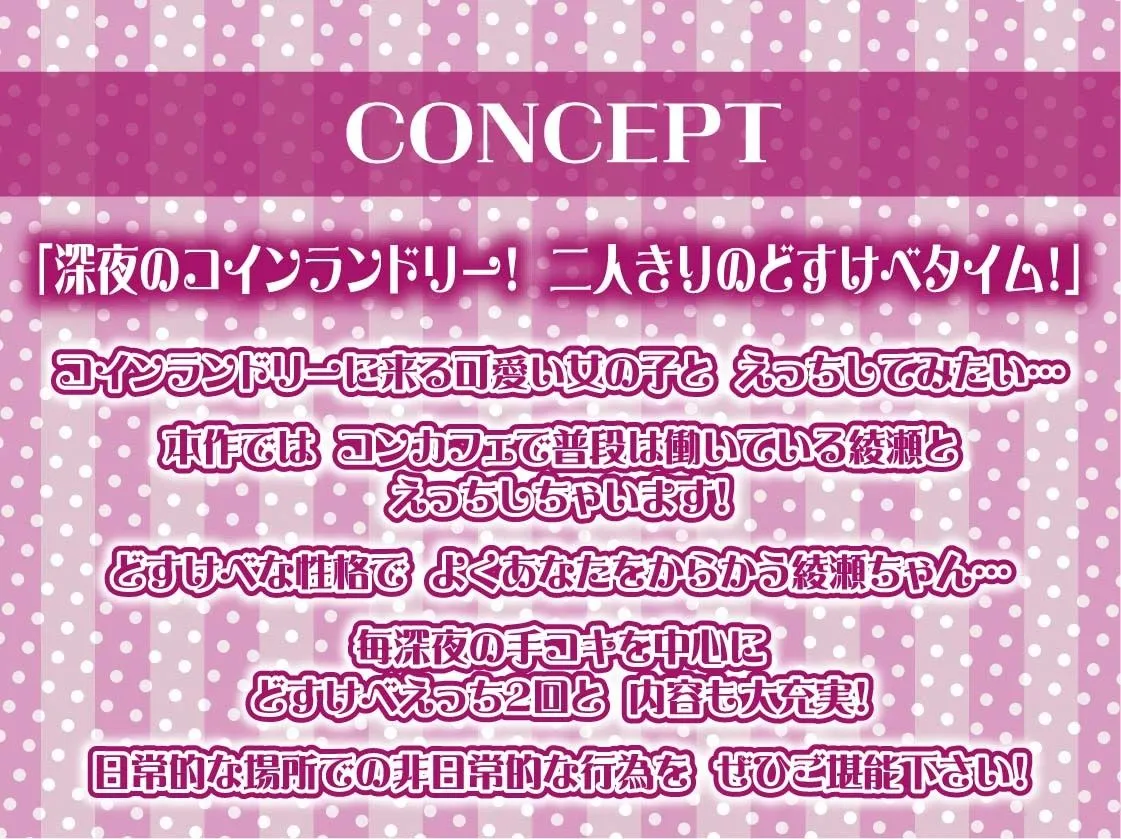 CONCEPT

「深夜のコインランドリー! 二人きりのどすけべタイム!」

コインランドリーに来る可愛い女の子と えっちしてみたい…

本作では コンカフェで普段は働いている綾瀬と えっちしちゃいます!

どすけべな性格で よくあなたをからかう綾瀬ちゃん…

毎深夜の手コキを中心に どすけべえっち2回と 内容も大充実!

日常的な場所での非日常的な行為を ぜひご堪能下さい!